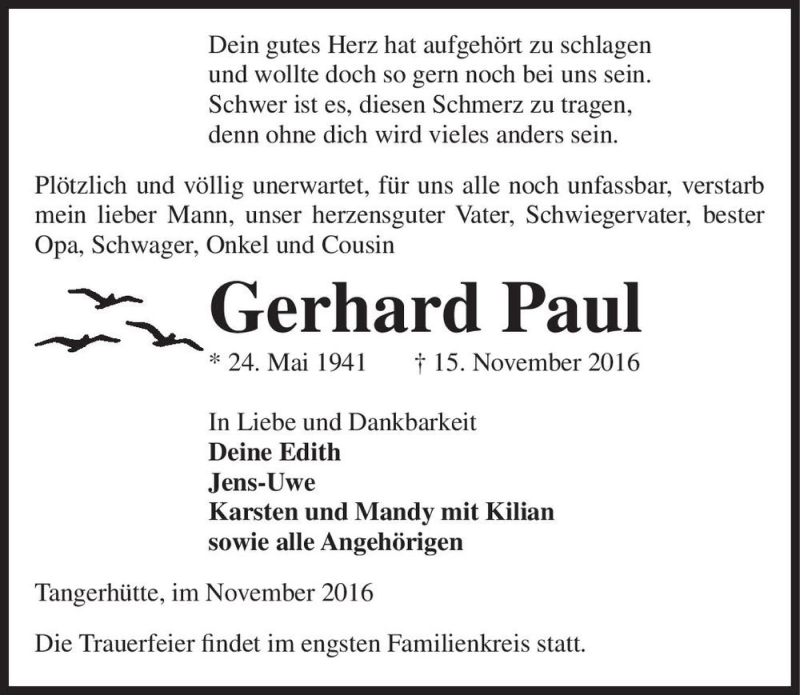 Dein gutes Herz hat aufgehört zu schlagen
und wollte doch so gern noch bei uns sein.
Schwer ist es, diesen Schmerz zu tragen,
denn ohne dich wird vieles anders sein.

Plötzlich und völlig unerwartet, für uns alle noch unfassbar, verstarb mein lieber Mann, unser herzensguter Vater, Schwiegervater, bester Opa, Schwager, Onkel und Cousin

Gerhard Paul

* 24. Mai 1941 † 15. November 2016

In Liebe und Dankbarkeit
Deine Edith
Jens-Uwe
Karsten und Mandy mit Kilian
sowie alle Angehörigen

Tangerhütte, im November 2016

Die Trauerfeier findet im engsten Familienkreis statt.